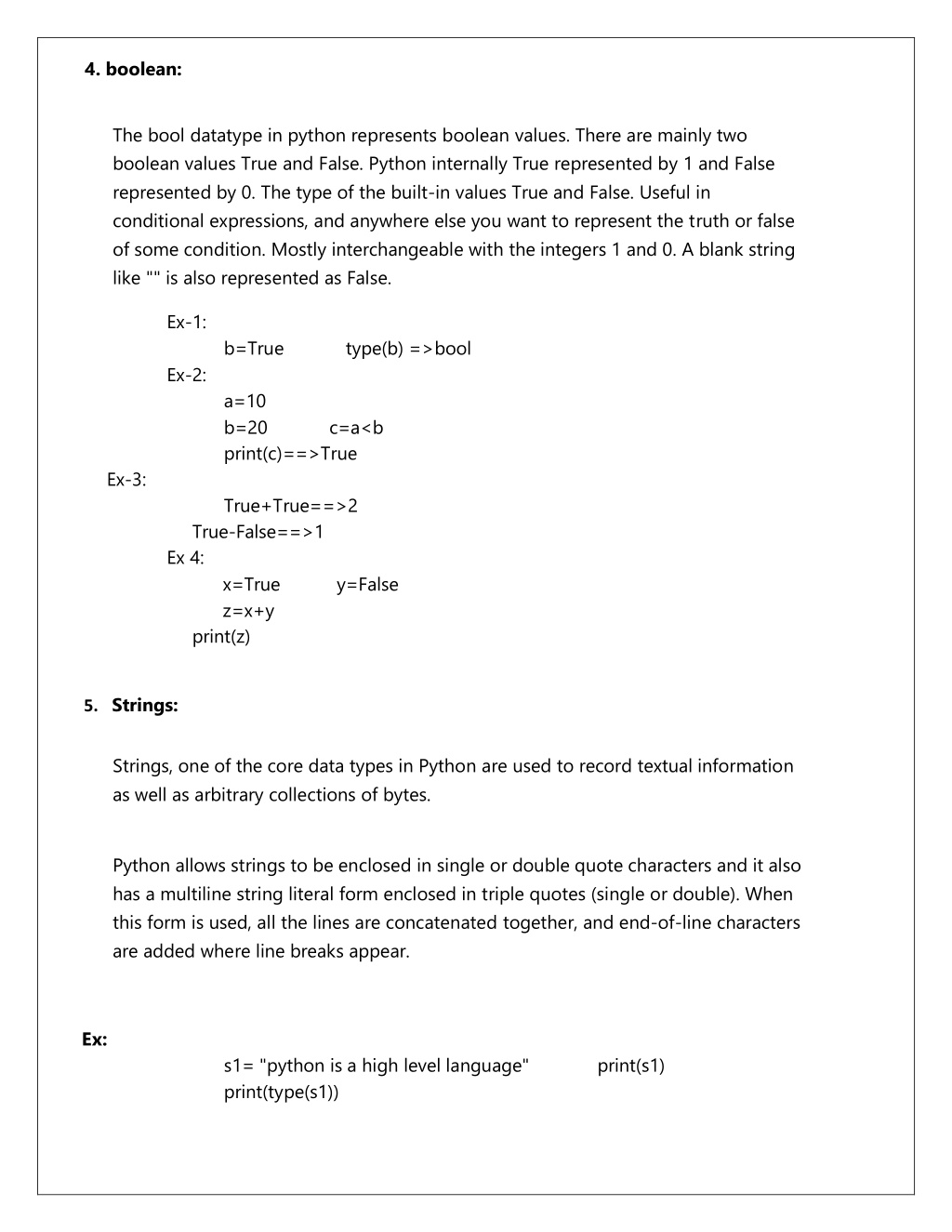 4. boolean:

The bool datatype in python represents boolean values. There are mainly two boolean values True and False. Python internally True represented by 1 and False represented by 0. The type of the built-in values True and False. Useful in conditional expressions, and anywhere else you want to represent the truth or false of some condition. Mostly interchangeable with the integers 1 and 0. A blank string like "" is also represented as False.

Ex-1:
b=True type(b) =>bool
Ex-2:
a=10
b=20 c=a<b
print(c)==>True
Ex-3:
True+True==>2
True-False==>1
Ex 4:
x=True y=False
z=x+y
print(z)

5. Strings:

Strings, one of the core data types in Python are used to record textual information as well as arbitrary collections of bytes.

Python allows strings to be enclosed in single or double quote characters and it also has a multiline string literal form enclosed in triple quotes (single or double). When this form is used, all the lines are concatenated together, and end-of-line characters are added where line breaks appear.

Ex:
s1= "python is a high level language" print(s1)
print(type(s1))